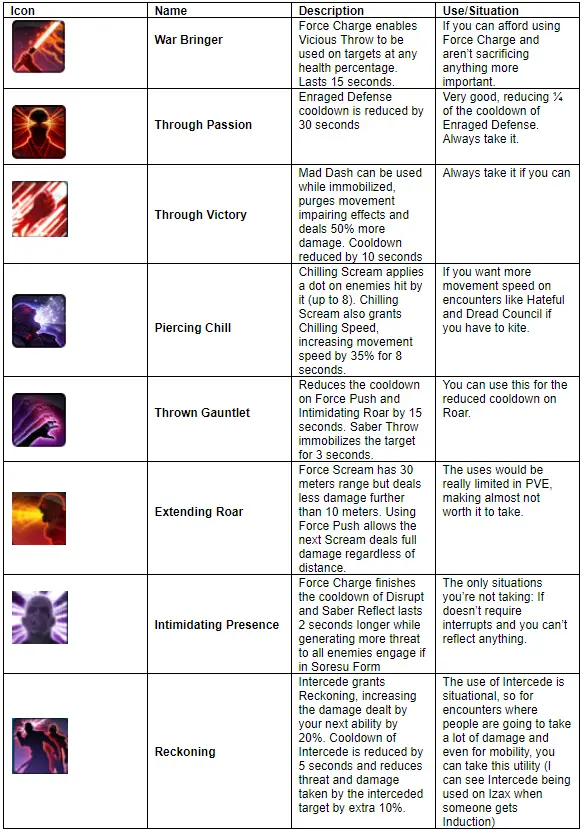 | Icon | Name | Description | Use/Situation |
|---|---|---|---|
| | War Bringer | Force Charge enables Vicious Throw to be used on targets at any health percentage. Lasts 15 seconds. | If you can afford using Force Charge and aren't sacrificing anything more important. |
| | Through Passion | Enraged Defense cooldown is reduced by 30 seconds | Very good, reducing ¼ of the cooldown of Enraged Defense. Always take it. |
| | Through Victory | Mad Dash can be used while immobilized, purges movement impairing effects and deals 50% more damage. Cooldown reduced by 10 seconds | Always take it if you can |
| | Piercing Chill | Chilling Scream applies a dot on enemies hit by it (up to 8). Chilling Scream also grants Chilling Speed, increasing movement speed by 35% for 8 seconds. | If you want more movement speed on encounters like Hateful and Dread Council if you have to kite. |
| | Thrown Gauntlet | Reduces the cooldown on Force Push and Intimidating Roar by 15 seconds. Saber Throw immobilizes the target for 3 seconds. | You can use this for the reduced cooldown on Roar. |
| | Extending Roar | Force Scream has 30 meters range but deals less damage further than 10 meters. Using Force Push allows the next Scream deals full damage regardless of distance. | The uses would be really limited in PVE, making almost not worth it to take. |
| | Intimidating Presence | Force Charge finishes the cooldown of Disrupt and Saber Reflect lasts 2 seconds longer while generating more threat to all enemies engage if in Soresu Form | The only situations you're not taking: If doesn't require interrupts and you can't reflect anything. |
| | Reckoning | Intercede grants Reckoning, increasing the damage dealt by your next ability by 20%. Cooldown of Intercede is reduced by 5 seconds and reduces threat and damage taken by the interceded target by extra 10%. | The use of Intercede is situational, so for encounters where people are going to take a lot of damage and even for mobility, you can take this utility (I can see Intercede being used on Izax when someone gets Induction) |